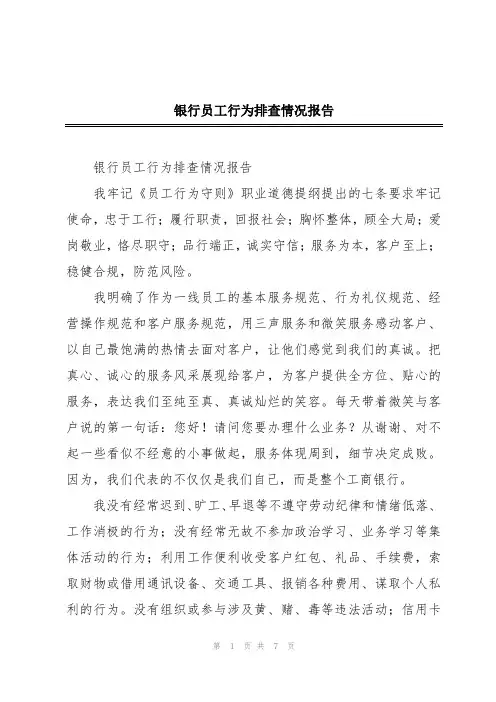 银行员工行为排查情况报告

银行员工行为排查情况报告

我牢记《员工行为守则》职业道德提纲提出的七条要求牢记使命，忠于工行；履行职责，回报社会；胸怀整体，顾全大局；爱岗敬业，恪尽职守；品行端正，诚实守信；服务为本，客户至上；稳健合规，防范风险。

我明确了作为一线员工的基本服务规范、行为礼仪规范、经营操作规范和客户服务规范，用三声服务和微笑服务感动客户、以自己最饱满的热情去面对客户，让他们感觉到我们的真诚。把真心、诚心的服务风采展现给客户，为客户提供全方位、贴心的服务，表达我们至纯至真、真诚灿烂的笑容。每天带着微笑与客户说的第一句话：您好！请问您要办理什么业务？从谢谢、对不起一些看似不经意的小事做起，服务体现周到，细节决定成败。因为，我们代表的不仅仅是我们自己，而是整个工商银行。

我没有经常迟到、旷工、早退等不遵守劳动纪律和情绪低落、工作消极的行为；没有经常无故不参加政治学习、业务学习等集体活动的行为；利用工作便利收受客户红包、礼品、手续费，索取财物或借用通讯设备、交通工具、报销各种费用、谋取个人私利的行为。没有组织或参与涉及黄、赌、毒等违法活动；信用卡

第 1 页 共 7 页